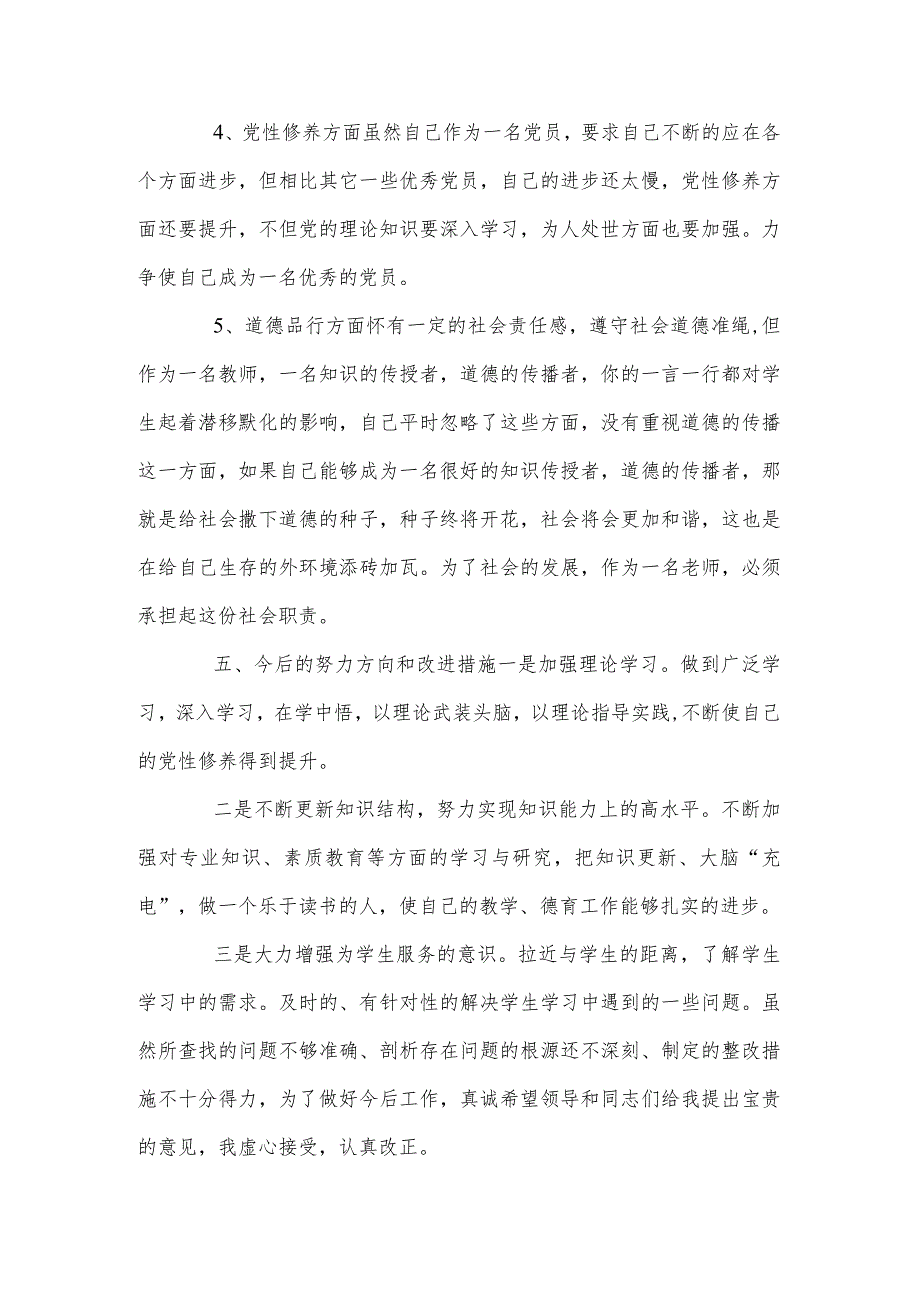 4、党性修养方面虽然自己作为一名党员，要求自己不断的应在各个方面进步，但相比其它一些优秀党员，自己的进步还太慢，党性修养方面还要提升，不但党的理论知识要深入学习，为人处世方面也要加强。力争使自己成为一名优秀的党员。

5、道德品行方面怀有一定的社会责任感，遵守社会道德准绳,但作为一名教师，一名知识的传授者，道德的传播者，你的一言一行都对学生起着潜移默化的影响，自己平时忽略了这些方面，没有重视道德的传播这一方面，如果自己能够成为一名很好的知识传授者，道德的传播者，那就是给社会撒下道德的种子，种子终将开花，社会将会更加和谐，这也是在给自己生存的外环境添砖加瓦。为了社会的发展，作为一名老师，必须承担起这份社会职责。

五、今后的努力方向和改进措施一是加强理论学习。做到广泛学习，深入学习，在学中悟，以理论武装头脑，以理论指导实践,不断使自己的党性修养得到提升。

二是不断更新知识结构，努力实现知识能力上的高水平。不断加强对专业知识、素质教育等方面的学习与研究，把知识更新、大脑“充电”，做一个乐于读书的人，使自己的教学、德育工作能够扎实的进步。

三是大力增强为学生服务的意识。拉近与学生的距离，了解学生学习中的需求。及时的、有针对性的解决学生学习中遇到的一些问题。虽然所查找的问题不够准确、剖析存在问题的根源还不深刻、制定的整改措施不十分得力，为了做好今后工作，真诚希望领导和同志们给我提出宝贵的意见，我虚心接受，认真改正。